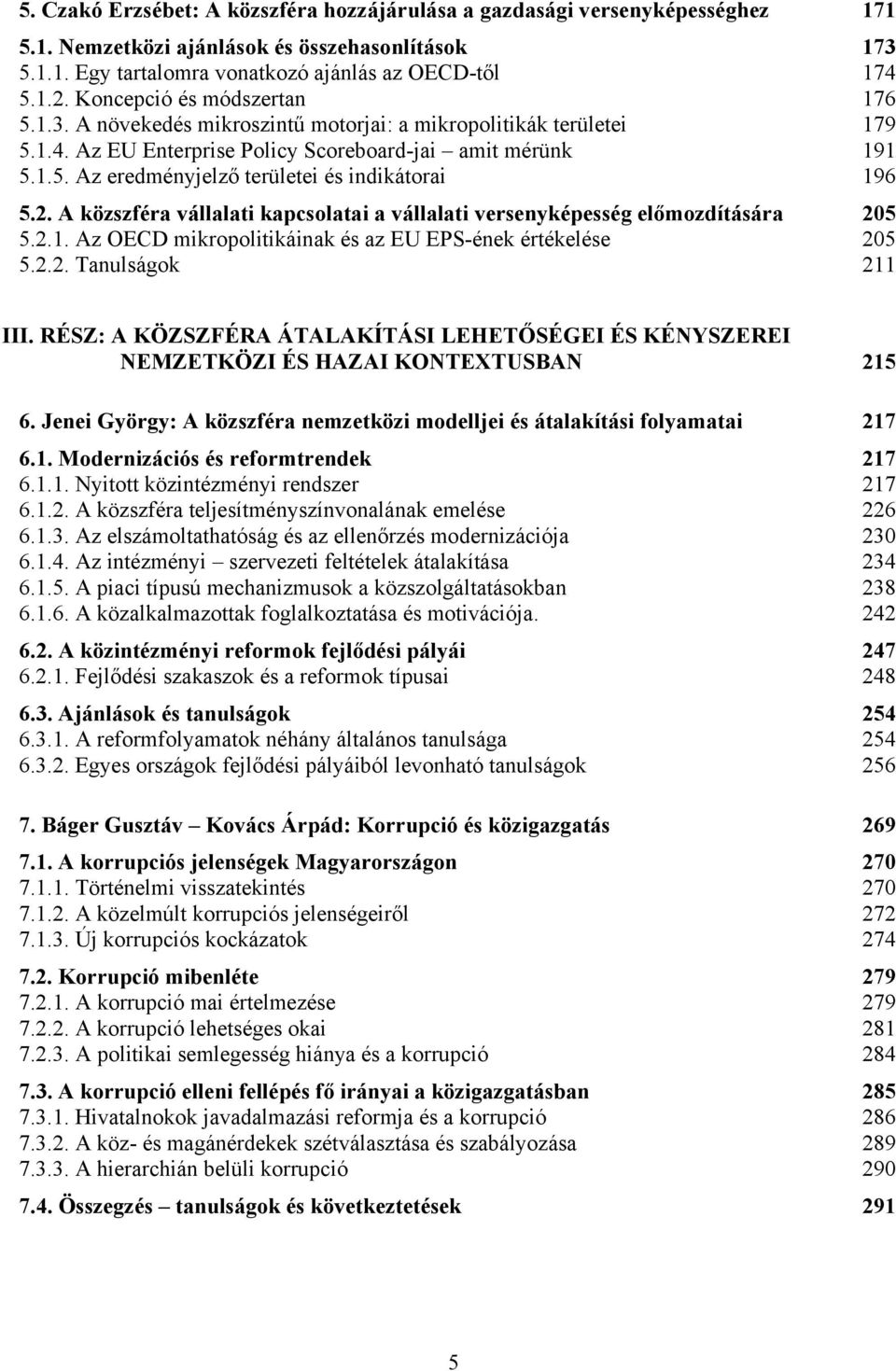 5. Czakó Erzsébet: A közszféra hozzájárulása a gazdasági versenyképességhez 171

5.1. Nemzetközi ajánlások és összehasonlítások 173
5.1.1. Egy tartalomra vonatkozó ajánlás az OECD-től 174
5.1.2. Koncepció és módszertan 176
5.1.3. A növekedés mikroszintű motorjai: a mikropolitikák területei 179
5.1.4. Az EU Enterprise Policy Scoreboard-jai – amit mérünk 191
5.1.5. Az eredményjelző területei és indikátorai 196

5.2. A közszféra vállalati kapcsolatai a vállalati versenyképesség előmozdítására 205
5.2.1. Az OECD mikropolitikáinak és az EU EPS-ének értékelése 205
5.2.2. Tanulságok 211

III. RÉSZ: A KÖZSZFÉRA ÁTALAKÍTÁSI LEHETŐSÉGEI ÉS KÉNYSZEREI NEMZETKÖZI ÉS HAZAI KONTEXTUSBAN 215

6. Jenei György: A közszféra nemzetközi modelljei és átalakítási folyamatai 217

6.1. Modernizációs és reformtrendek 217
6.1.1. Nyitott közintézményi rendszer 217
6.1.2. A közszféra teljesítményszínvonalának emelése 226
6.1.3. Az elszámoltathatóság és az ellenőrzés modernizációja 230
6.1.4. Az intézményi – szervezeti feltételek átalakítása 234
6.1.5. A piaci típusú mechanizmusok a közszolgáltatásokban 238
6.1.6. A közalkalmazottak foglalkoztatása és motivációja. 242

6.2. A közintézményi reformok fejlődési pályái 247
6.2.1. Fejlődési szakaszok és a reformok típusai 248

6.3. Ajánlások és tanulságok 254
6.3.1. A reformfolyamatok néhány általános tanulsága 254
6.3.2. Egyes országok fejlődési pályáiból levonható tanulságok 256

7. Báger Gusztáv – Kovács Árpád: Korrupció és közigazgatás 269

7.1. A korrupciós jelenségek Magyarországon 270
7.1.1. Történelmi visszatekintés 270
7.1.2. A közelmúlt korrupciós jelenségeiről 272
7.1.3. Új korrupciós kockázatok 274

7.2. Korrupció mibenléte 279
7.2.1. A korrupció mai értelmezése 279
7.2.2. A korrupció lehetséges okai 281
7.2.3. A politikai semlegesség hiánya és a korrupció 284

7.3. A korrupció elleni fellépés fő irányai a közigazgatásban 285
7.3.1. Hivatalnokok javadalmazási reformja és a korrupció 286
7.3.2. A köz- és magánérdekek szétválasztása és szabályozása 289
7.3.3. A hierarchián belüli korrupció 290

7.4. Összegzés – tanulságok és következtetések 291

5